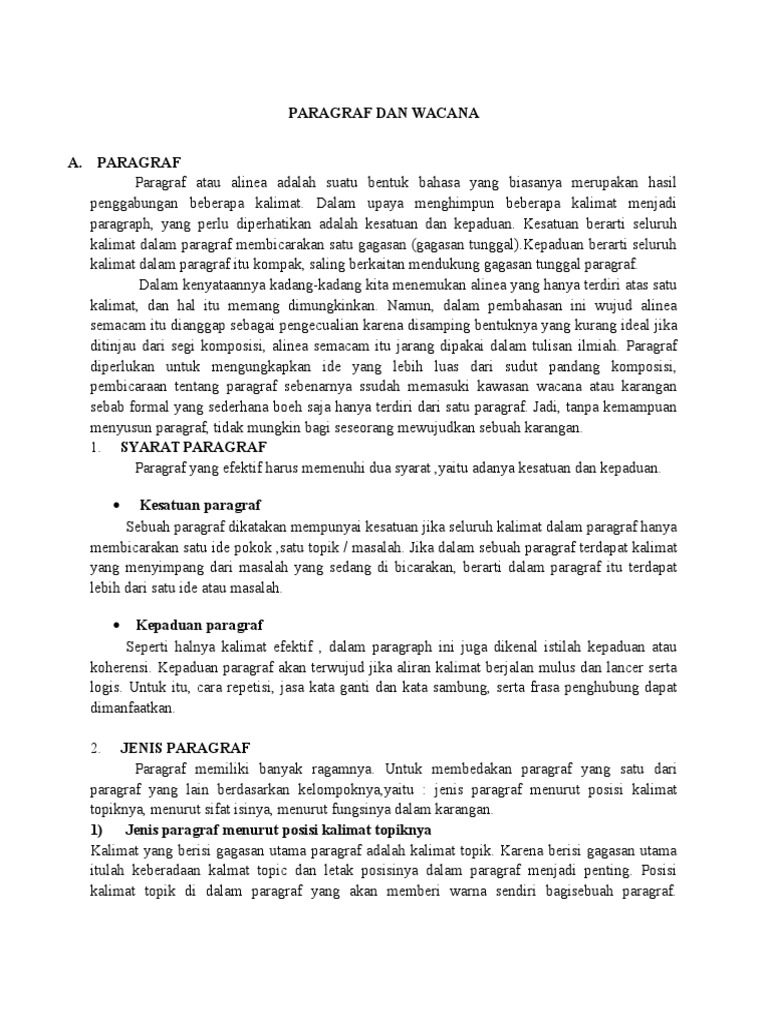 PARAGRAF DAN WACANA

A. PARAGRAF

Paragraf atau alinea adalah suatu bentuk bahasa yang biasanya merupakan hasil penggabungan beberapa kalimat. Dalam upaya menghimpun beberapa kalimat menjadi paragraph, yang perlu diperhatikan adalah kesatuan dan kepaduan. Kesatuan berarti seluruh kalimat dalam paragraf membicarakan satu gagasan (gagasan tunggal).Kepaduan berarti seluruh kalimat dalam paragraf itu kompak, saling berkaitan mendukung gagasan tunggal paragraf.

Dalam kenyataannya kadang-kadang kita menemukan alinea yang hanya terdiri atas satu kalimat, dan hal itu memang dimungkinkan. Namun, dalam pembahasan ini wujud alinea semacam itu dianggap sebagai pengecualian karena disamping bentuknya yang kurang ideal jika ditinjau dari segi komposisi, alinea semacam itu jarang dipakai dalam tulisan ilmiah. Paragraf diperlukan untuk mengungkapkan ide yang lebih luas dari sudut pandang komposisi, pembicaraan tentang paragraf sebenarnya ssudah memasuki kawasan wacana atau karangan sebab formal yang sederhana boeh saja hanya terdiri dari satu paragraf. Jadi, tanpa kemampuan menyusun paragraf, tidak mungkin bagi seseorang mewujudkan sebuah karangan.

1. SYARAT PARAGRAF

Paragraf yang efektif harus memenuhi dua syarat ,yaitu adanya kesatuan dan kepaduan.

• Kesatuan paragraf

Sebuah paragraf dikatakan mempunyai kesatuan jika seluruh kalimat dalam paragraf hanya membicarakan satu ide pokok ,satu topik / masalah. Jika dalam sebuah paragraf terdapat kalimat yang menyimpang dari masalah yang sedang di bicarakan, berarti dalam paragraf itu terdapat lebih dari satu ide atau masalah.

• Kepaduan paragraf

Seperti halnya kalimat efektif , dalam paragraph ini juga dikenal istilah kepaduan atau koherensi. Kepaduan paragraf akan terwujud jika aliran kalimat berjalan mulus dan lancer serta logis. Untuk itu, cara repetisi, jasa kata ganti dan kata sambung, serta frasa penghubung dapat dimanfaatkan.

2. JENIS PARAGRAF

Paragraf memiliki banyak ragamnya. Untuk membedakan paragraf yang satu dari paragraf yang lain berdasarkan kelompoknya,yaitu : jenis paragraf menurut posisi kalimat topiknya, menurut sifat isinya, menurut fungsinya dalam karangan.

1) Jenis paragraf menurut posisi kalimat topiknya

Kalimat yang berisi gagasan utama paragraf adalah kalimat topik. Karena berisi gagasan utama itulah keberadaan kalmat topic dan letak posisinya dalam paragraf menjadi penting. Posisi kalimat topik di dalam paragraf yang akan memberi warna sendiri bagisebuah paragraf.